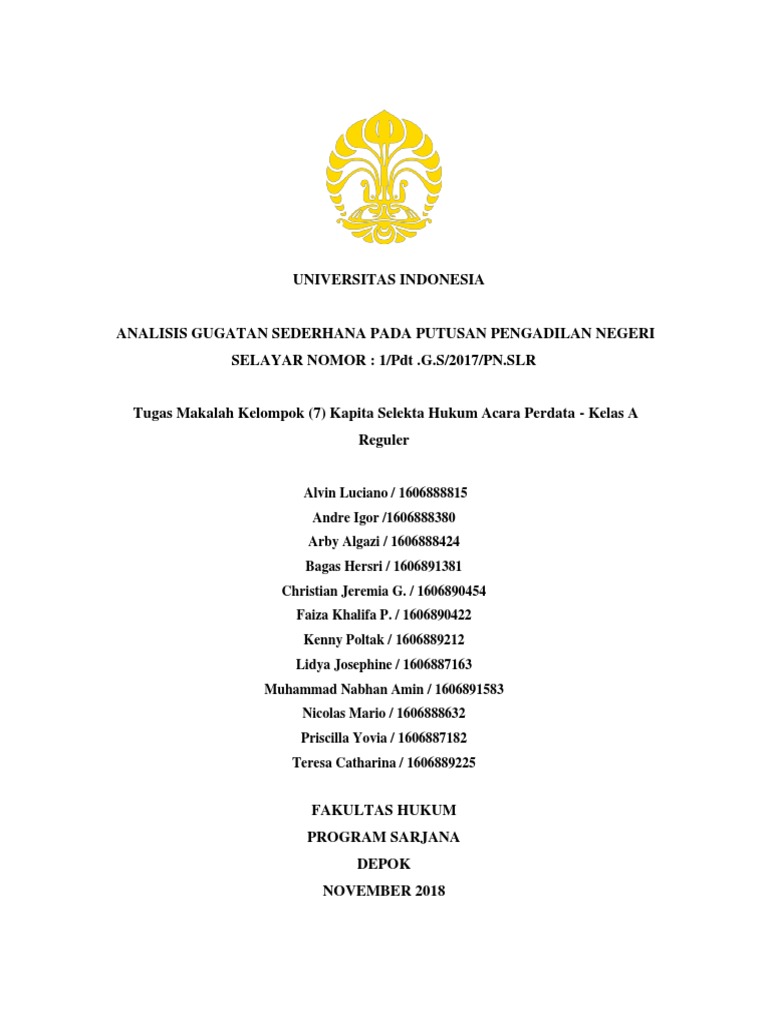 UNIVERSITAS INDONESIA

ANALISIS GUGATAN SEDERHANA PADA PUTUSAN PENGADILAN NEGERI SELAYAR NOMOR : 1/Pdt .G.S/2017/PN.SLR

Tugas Makalah Kelompok (7) Kapita Selekta Hukum Acara Perdata - Kelas A Reguler

Alvin Luciano / 1606888815
Andre Igor /1606888380
Arby Algazi / 1606888424
Bagas Hersri / 1606891381
Christian Jeremia G. / 1606890454
Faiza Khalifa P. / 1606890422
Kenny Poltak / 1606889212
Lidya Josephine / 1606887163
Muhammad Nabhan Amin / 1606891583
Nicolas Mario / 1606888632
Priscilla Yovia / 1606887182
Teresa Catharina / 1606889225

FAKULTAS HUKUM
PROGRAM SARJANA
DEPOK
NOVEMBER 2018